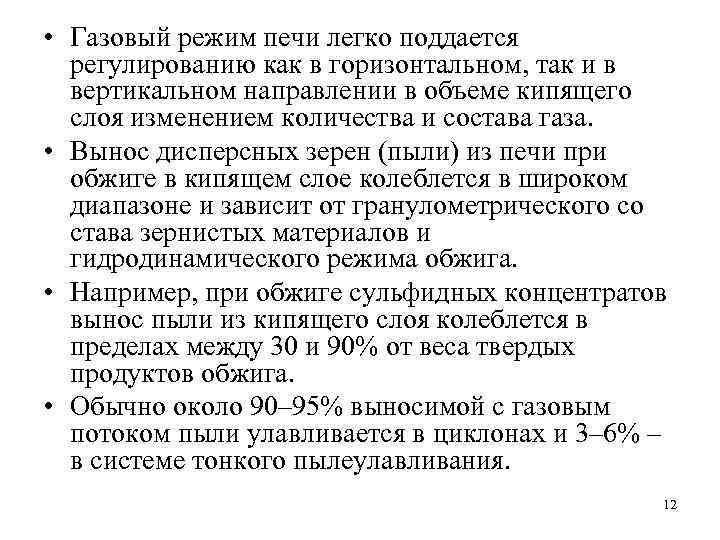 • Газовый режим печи легко поддается регулированию как в горизонтальном, так и в вертикальном направлении в объеме кипящего слоя изменением количества и состава газа.

• Вынос дисперсных зерен (пыли) из печи при обжиге в кипящем слое колеблется в широком диапазоне и зависит от гранулометрического со става зернистых материалов и гидродинамического режима обжига.

• Например, при обжиге сульфидных концентратов вынос пыли из кипящего слоя колеблется в пределах между 30 и 90% от веса твердых продуктов обжига.

• Обычно около 90–95% выносимой с газовым потоком пыли улавливается в циклонах и 3–6% – в системе тонкого пылеулавливания.

12